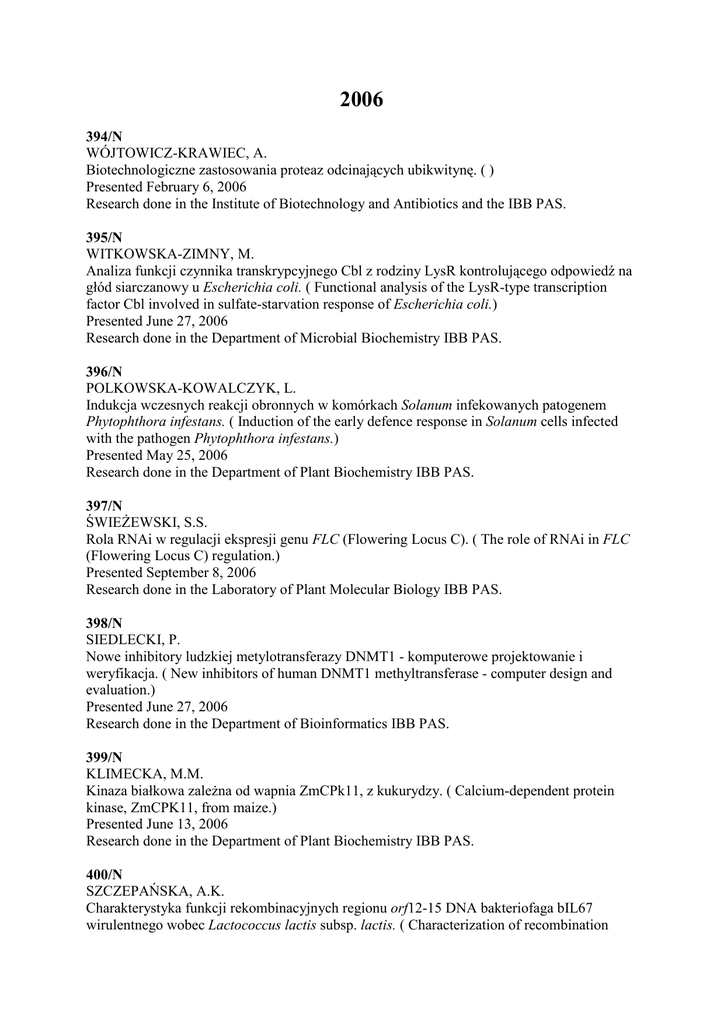 2006

394/N
WÓJTOWICZ-KRAWIEC, A.
Biotechnologiczne zastosowania proteaz odcinających ubikwitynę. ( )
Presented February 6, 2006
Research done in the Institute of Biotechnology and Antibiotics and the IBB PAS.

395/N
WITKOWSKA-ZIMNY, M.
Analiza funkcji czynnika transkrypcyjnego Cbl z rodziny LysR kontrolującego odpowiedź na głód siarczanowy u Escherichia coli. ( Functional analysis of the LysR-type transcription factor Cbl involved in sulfate-starvation response of Escherichia coli.)
Presented June 27, 2006
Research done in the Department of Microbial Biochemistry IBB PAS.

396/N
POLKOWSKA-KOWALCZYK, L.
Indukcja wczesnych reakcji obronnych w komórkach Solanum infekowanych patogenem Phytophthora infestans. ( Induction of the early defence response in Solanum cells infected with the pathogen Phytophthora infestans.)
Presented May 25, 2006
Research done in the Department of Plant Biochemistry IBB PAS.

397/N
ŚWIEŻEWSKI, S.S.
Rola RNAi w regulacji ekspresji genu FLC (Flowering Locus C). ( The role of RNAi in FLC (Flowering Locus C) regulation.)
Presented September 8, 2006
Research done in the Laboratory of Plant Molecular Biology IBB PAS.

398/N
SIEDLECKI, P.
Nowe inhibitory ludzkiej metylotransferazy DNMT1 - komputerowe projektowanie i weryfikacja. ( New inhibitors of human DNMT1 methyltransferase - computer design and evaluation.)
Presented June 27, 2006
Research done in the Department of Bioinformatics IBB PAS.

399/N
KLIMECKA, M.M.
Kinaza białkowa zależna od wapnia ZmCPk11, z kukurydzy. ( Calcium-dependent protein kinase, ZmCPK11, from maize.)
Presented June 13, 2006
Research done in the Department of Plant Biochemistry IBB PAS.

400/N
SZCZEPAŃSKA, A.K.
Charakterystyka funkcji rekombinacyjnych regionu orf12-15 DNA bakteriofaga bIL67 wirulentnego wobec Lactococcus lactis subsp. lactis. ( Characterization of recombination